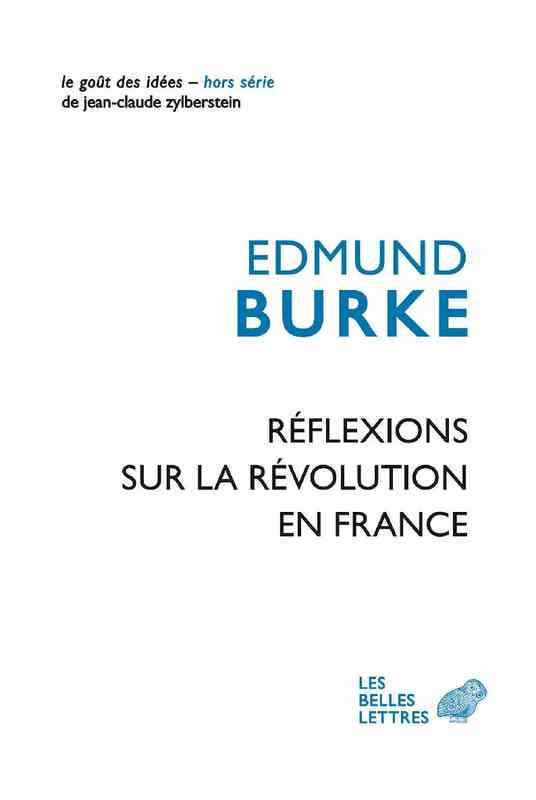 le goût des idées – hors série
de jean-claude zylberstein

EDMUND
BURKE

RÉFLEXIONS
SUR LA RÉVOLUTION
EN FRANCE

LES
BELLES
LETTRES